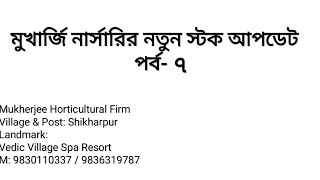 মুখার্জি নার্সারির নতুন স্টক আপডেট
পর্ব- ৭

Mukherjee Horticultural Firm
Village & Post: Shikharpur
Landmark:
Vedic Village Spa Resort
M: 9830110337 / 9836319787